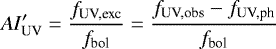 $AI'_{\mathrm{UV}} = \frac{f_{\mathrm{UV,exc}}}{f_{\mathrm{bol}}} = \frac{f_{\mathrm{UV,obs}} - f_{\mathrm{UV,ph}}}{f_{\mathrm{bol}}}$